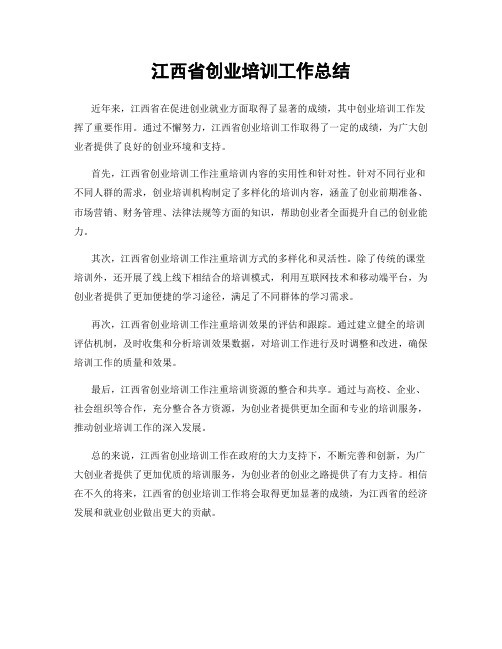 江西省创业培训工作总结

近年来，江西省在促进创业就业方面取得了显著的成绩，其中创业培训工作发挥了重要作用。通过不懈努力，江西省创业培训工作取得了一定的成绩，为广大创业者提供了良好的创业环境和支持。

首先，江西省创业培训工作注重培训内容的实用性和针对性。针对不同行业和不同人群的需求，创业培训机构制定了多样化的培训内容，涵盖了创业前期准备、市场营销、财务管理、法律法规等方面的知识，帮助创业者全面提升自己的创业能力。

其次，江西省创业培训工作注重培训方式的多样化和灵活性。除了传统的课堂培训外，还开展了线上线下相结合的培训模式，利用互联网技术和移动端平台，为创业者提供了更加便捷的学习途径，满足了不同群体的学习需求。

再次，江西省创业培训工作注重培训效果的评估和跟踪。通过建立健全的培训评估机制，及时收集和分析培训效果数据，对培训工作进行及时调整和改进，确保培训工作的质量和效果。

最后，江西省创业培训工作注重培训资源的整合和共享。通过与高校、企业、社会组织等合作，充分整合各方资源，为创业者提供更加全面和专业的培训服务，推动创业培训工作的深入发展。

总的来说，江西省创业培训工作在政府的大力支持下，不断完善和创新，为广大创业者提供了更加优质的培训服务，为创业者的创业之路提供了有力支持。相信在不久的将来，江西省的创业培训工作将会取得更加显著的成绩，为江西省的经济发展和就业创业做出更大的贡献。